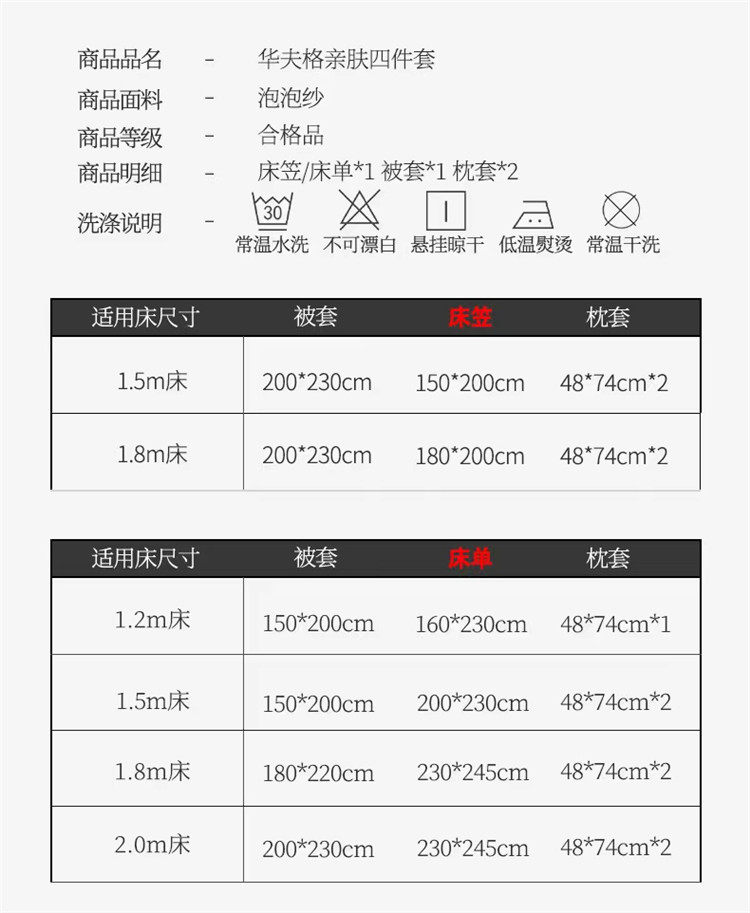 商品品名 - 华夫格亲肤四件套
商品面料 - 泡泡纱
商品等级 - 合格品
商品明细 - 床笠/床单*1 被套*1 枕套*2
洗涤说明 -

30
常温水洗 不可漂白 悬挂晾干 低温熨烫 常温干洗

| 适用床尺寸 | 被套 | 床笠 | 枕套 |
|---|---|---|---|
| 1.5m床 | 200*230cm | 150*200cm | 48*74cm*2 |
| 1.8m床 | 200*230cm | 180*200cm | 48*74cm*2 |

| 适用床尺寸 | 被套 | 床单 | 枕套 |
|---|---|---|---|
| 1.2m床 | 150*200cm | 160*230cm | 48*74cm*1 |
| 1.5m床 | 150*200cm | 200*230cm | 48*74cm*2 |
| 1.8m床 | 180*220cm | 230*245cm | 48*74cm*2 |
| 2.0m床 | 200*230cm | 230*245cm | 48*74cm*2 |